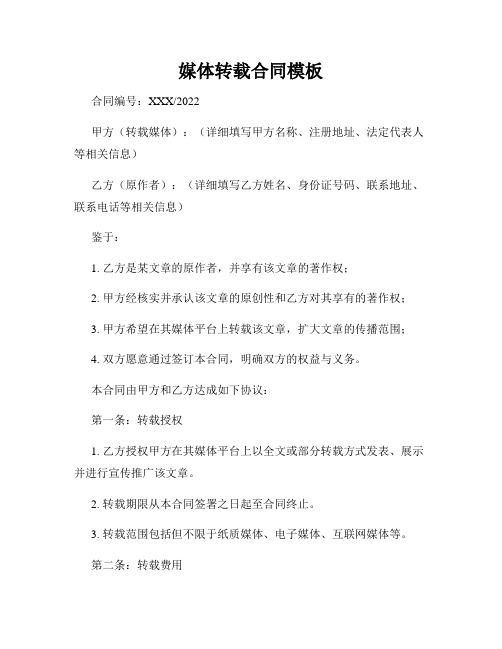 媒体转载合同模板

合同编号：XXX/2022

甲方（转载媒体）：（详细填写甲方名称、注册地址、法定代表人等相关信息）

乙方（原作者）：（详细填写乙方姓名、身份证号码、联系地址、联系电话等相关信息）

鉴于：

1. 乙方是某文章的原作者，并享有该文章的著作权；

2. 甲方经核实并承认该文章的原创性和乙方对其享有的著作权；

3. 甲方希望在其媒体平台上转载该文章，扩大文章的传播范围；

4. 双方愿意通过签订本合同，明确双方的权益与义务。

本合同由甲方和乙方达成如下协议：

第一条：转载授权

1. 乙方授权甲方在其媒体平台上以全文或部分转载方式发表、展示并进行宣传推广该文章。

2. 转载期限从本合同签署之日起至合同终止。

3. 转载范围包括但不限于纸质媒体、电子媒体、互联网媒体等。

第二条：转载费用